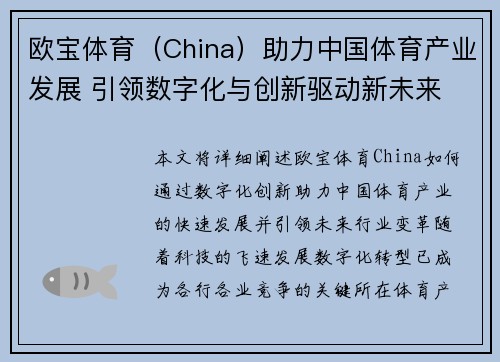 欧宝体育（China）助力中国体育产业发展 引领数字化与创新驱动新未来

本文将详细阐述欧宝体育China如何通过数字化创新助力中国体育产业的快速发展并引领未来行业变革随着科技的飞速发展数字化转型已成为各行各业竞争的关键所在体育产